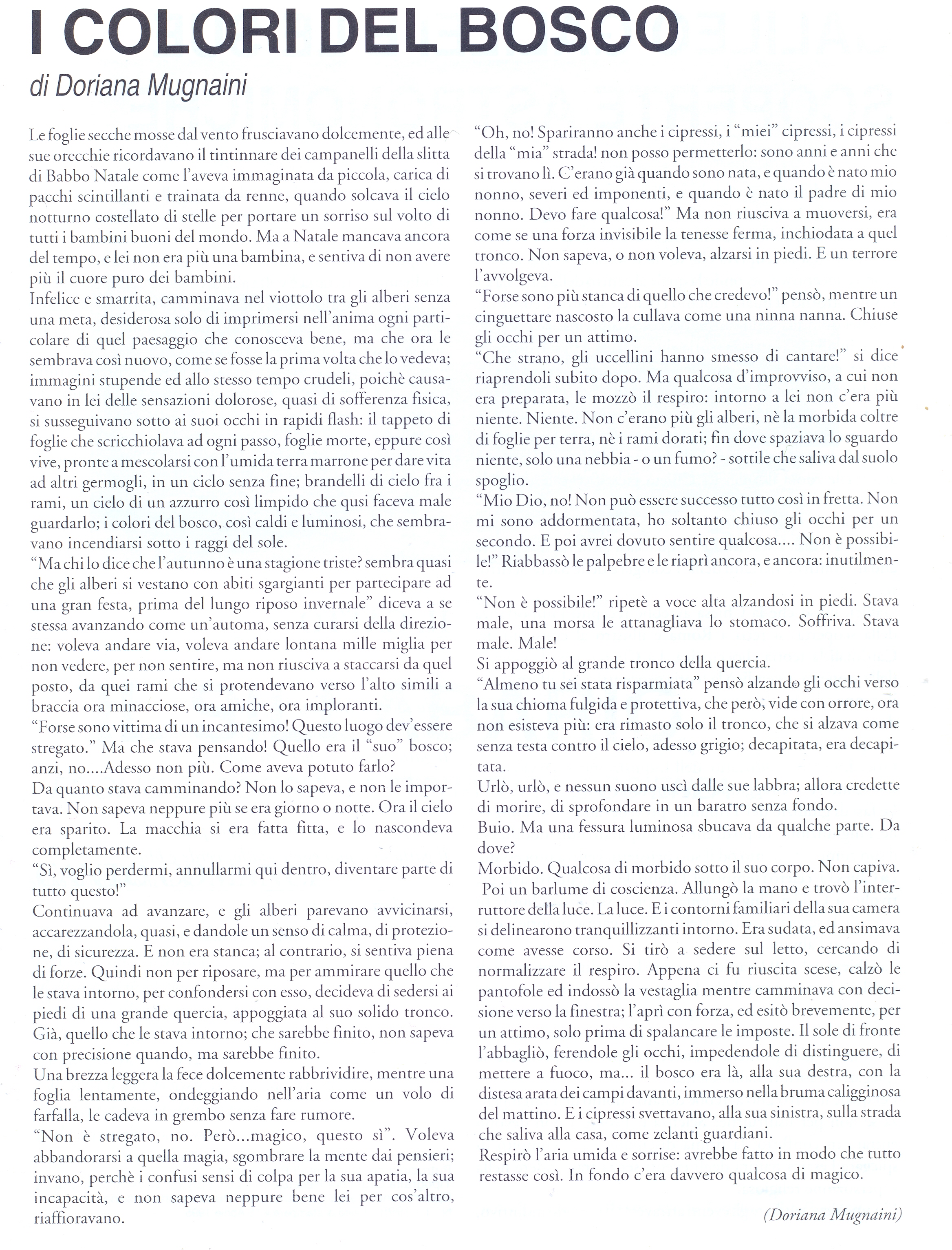 I COLORI DEL BOSCO

di Doriana Mugnaini

Le foglie secche mosse dal vento frusciavano dolcemente, ed alle sue orecchie ricordavano il tintinnare dei campanelli della slitta di Babbo Natale come l'aveva immaginata da piccola, carica di pacchi scintillanti e trainata da renne, quando solcava il cielo notturno costellato di stelle per portare un sorriso sul volto di tutti i bambini buoni del mondo. Ma a Natale mancava ancora del tempo, e lei non era più una bambina, e sentiva di non avere più il cuore puro dei bambini.
Infelice e smarrita, camminava nel viottolo tra gli alberi senza una meta, desiderosa solo di imprimersi nell'anima ogni particolare di quel paesaggio che conosceva bene, ma che ora le sembrava così nuovo, come se fosse la prima volta che lo vedeva; immagini stupende ed allo stesso tempo crudeli, poichè causavano in lei delle sensazioni dolorose, quasi di sofferenza fisica, si susseguivano sotto ai suoi occhi in rapidi flash: il tappeto di foglie che scricchiolava ad ogni passo, foglie morte, eppure così vive, pronte a mescolarsi con l'umida terra marrone per dare vita ad altri germogli, in un ciclo senza fine; brandelli di cielo fra i rami, un cielo di un azzurro così limpido che qusi faceva male guardarlo; i colori del bosco, così caldi e luminosi, che sembravano incendiarsi sotto i raggi del sole.
"Ma chi lo dice che l'autunno è una stagione triste? sembra quasi che gli alberi si vestano con abiti sgargianti per partecipare ad una gran festa, prima del lungo riposo invernale" diceva a se stessa avanzando come un'automa, senza curarsi della direzione: voleva andare via, voleva andare lontana mille miglia per non vedere, per non sentire, ma non riusciva a staccarsi da quel posto, da quei rami che si protendevano verso l'alto simili a braccia ora minacciose, ora amiche, ora imploranti.
"Forse sono vittima di un incantesimo! Questo luogo dev'essere stregato." Ma che stava pensando! Quello era il "suo" bosco; anzi, no....Adesso non più. Come aveva potuto farlo?
Da quanto stava camminando? Non lo sapeva, e non le importava. Non sapeva neppure più se era giorno o notte. Ora il cielo era sparito. La macchia si era fatta fitta, e lo nascondeva completamente.
"Sì, voglio perdermi, annullarmi qui dentro, diventare parte di tutto questo!"
Continuava ad avanzare, e gli alberi parevano avvicinarsi, accarezzandola, quasi, e dandole un senso di calma, di protezione, di sicurezza. E non era stanca; al contrario, si sentiva piena di forze. Quindi non per riposare, ma per ammirare quello che le stava intorno, per confondersi con esso, decideva di sedersi ai piedi di una grande quercia, appoggiata al suo solido tronco. Già, quello che le stava intorno; che sarebbe finito, non sapeva con precisione quando, ma sarebbe finito.
Una brezza leggera la fece dolcemente rabbrividire, mentre una foglia lentamente, ondeggiando nell'aria come un volo di farfalla, le cadeva in grembo senza fare rumore.
"Non è stregato, no. Però...magico, questo sì". Voleva abbandorarsi a quella magia, sgombrare la mente dai pensieri; invano, perchè i confusi sensi di colpa per la sua apatia, la sua incapacità, e non sapeva neppure bene lei per cos'altro, riaffioravano.

"Oh, no! Spariranno anche i cipressi, i "miei" cipressi, i cipressi della "mia" strada! non posso permetterlo: sono anni e anni che si trovano lì. C'erano già quando sono nata, e quando è nato mio nonno, severi ed imponenti, e quando è nato il padre di mio nonno. Devo fare qualcosa!" Ma non riusciva a muoversi, era come se una forza invisibile la tenesse ferma, inchiodata a quel tronco. Non sapeva, o non voleva, alzarsi in piedi. E un terrore l'avvolgeva.
"Forse sono più stanca di quello che credevo!" pensò, mentre un cinguettare nascosto la cullava come una ninna nanna. Chiuse gli occhi per un attimo.
"Che strano, gli uccellini hanno smesso di cantare!" si dice riaprendoli subito dopo. Ma qualcosa d'improvviso, a cui non era preparata, le mozzò il respiro: intorno a lei non c'era più niente. Niente. Non c'erano più gli alberi, nè la morbida coltre di foglie per terra, nè i rami dorati; fin dove spaziava lo sguardo niente, solo una nebbia - o un fumo? - sottile che saliva dal suolo spoglio.
"Mio Dio, no! Non può essere successo tutto così in fretta. Non mi sono addormentata, ho soltanto chiuso gli occhi per un secondo. E poi avrei dovuto sentire qualcosa.... Non è possibile!" Riabbassò le palpebre e le riaprì ancora, e ancora: inutilmente.
"Non è possibile!" ripetè a voce alta alzandosi in piedi. Stava male, una morsa le attanagliava lo stomaco. Soffriva. Stava male. Male!
Si appoggiò al grande tronco della quercia.
"Almeno tu sei stata risparmiata" pensò alzando gli occhi verso la sua chioma fulgida e protettiva, che però, vide con orrore, ora non esisteva più: era rimasto solo il tronco, che si alzava come senza testa contro il cielo, adesso grigio; decapitata, era decapitata.
Urlò, urlò, e nessun suono uscì dalle sue labbra; allora credette di morire, di sprofondare in un baratro senza fondo.
Buio. Ma una fessura luminosa sbucava da qualche parte. Da dove?
Morbido. Qualcosa di morbido sotto il suo corpo. Non capiva. Poi un barlume di coscienza. Allungò la mano e trovò l'interruttore della luce. La luce. E i contorni familiari della sua camera si delinearono tranquillizzanti intorno. Era sudata, ed ansimava come avesse corso. Si tirò a sedere sul letto, cercando di normalizzare il respiro. Appena ci fu riuscita scese, calzò le pantofole ed indossò la vestaglia mentre camminava con decisione verso la finestra; l'aprì con forza, ed esitò brevemente, per un attimo, solo prima di spalancare le imposte. Il sole di fronte l'abbagliò, ferendole gli occhi, impedendole di distinguere, di mettere a fuoco, ma... il bosco era là, alla sua destra, con la distesa arata dei campi davanti, immerso nella bruma caligginosa del mattino. E i cipressi svettavano, alla sua sinistra, sulla strada che saliva alla casa, come zelanti guardiani.
Respirò l'aria umida e sorrise: avrebbe fatto in modo che tutto restasse così. In fondo c'era davvero qualcosa di magico.

(Doriana Mugnaini)